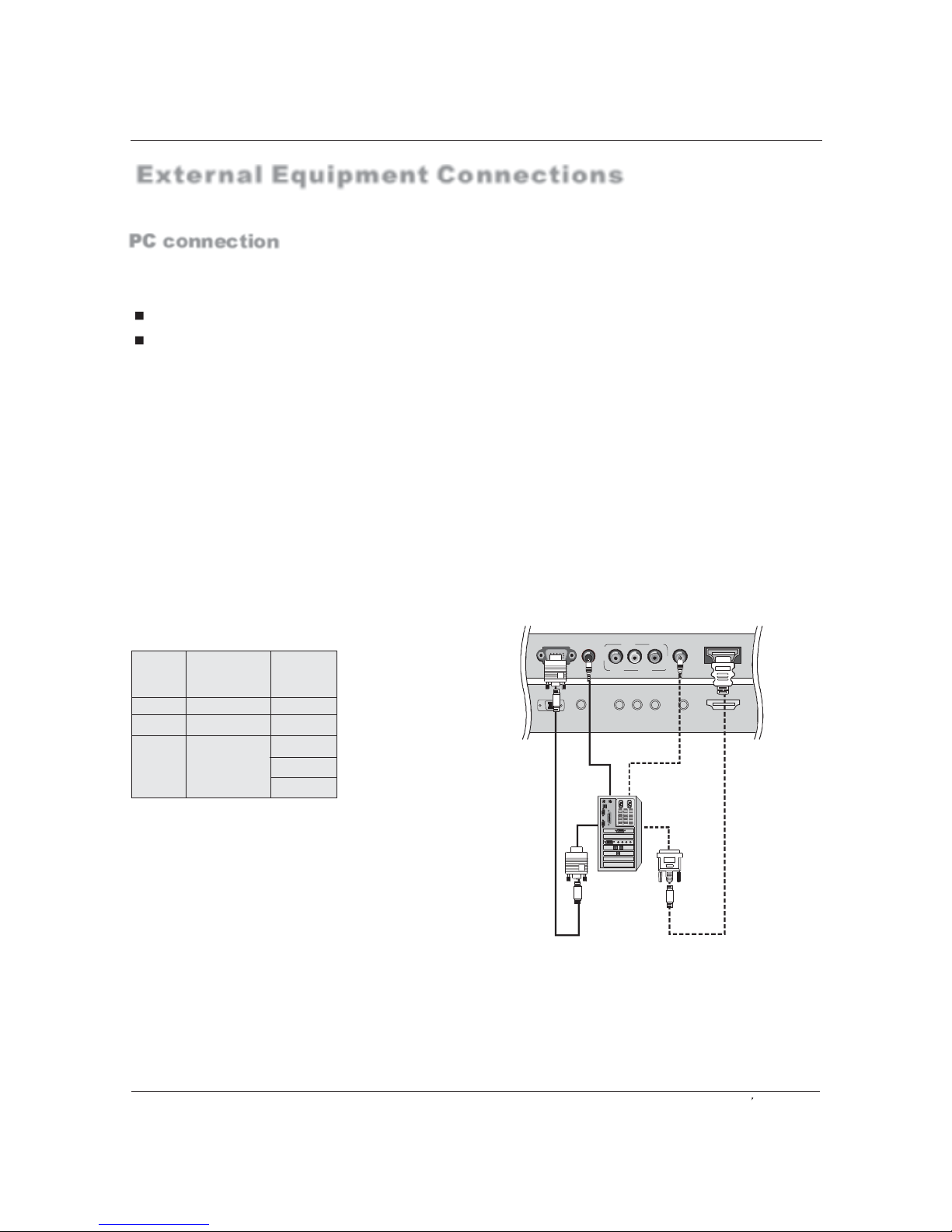 External Equipment Connections

PC connection